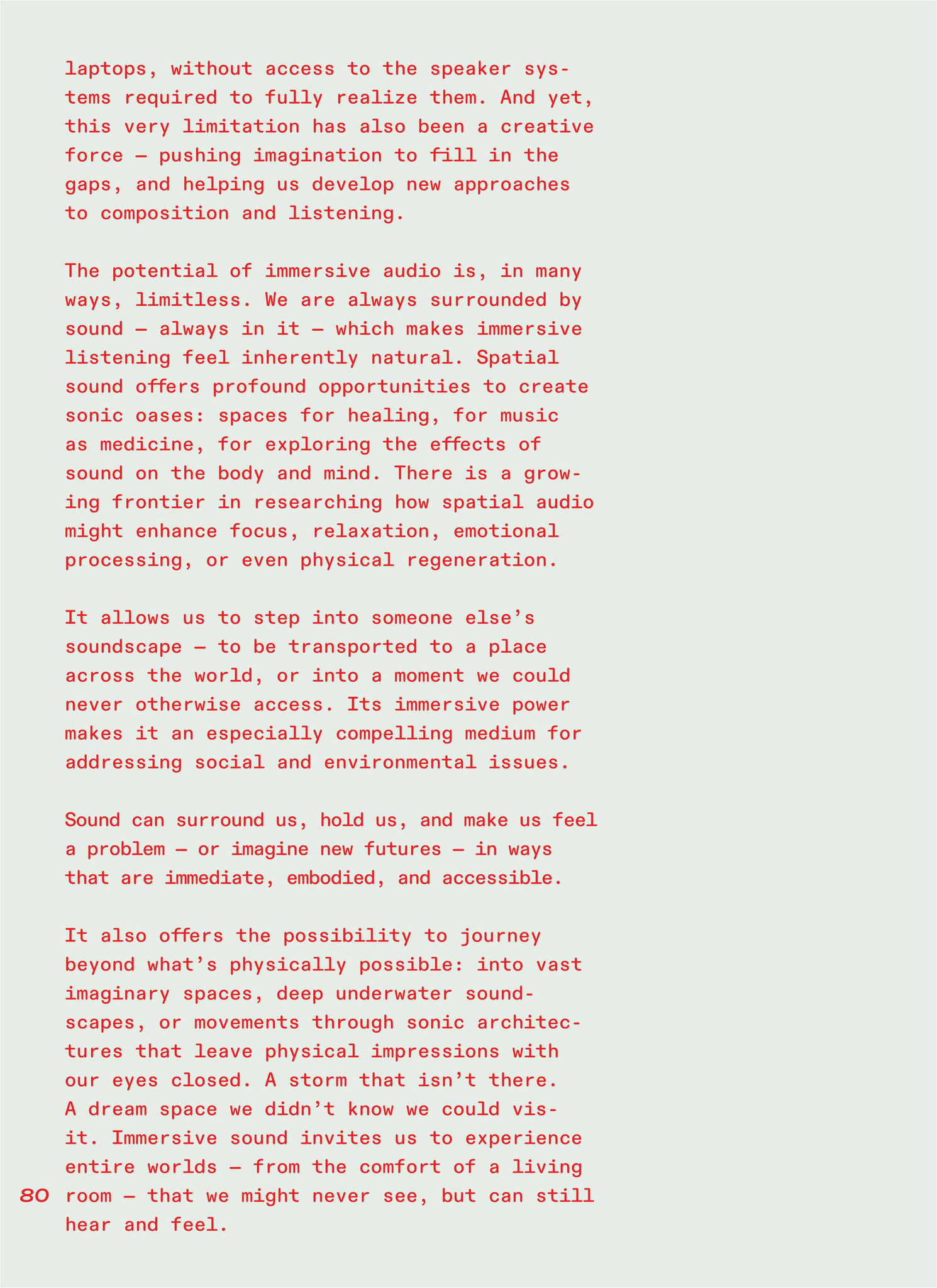 laptops, without access to the speaker systems required to fully realize them. And yet, this very limitation has also been a creative force — pushing imagination to fill in the gaps, and helping us develop new approaches to composition and listening.

The potential of immersive audio is, in many ways, limitless. We are always surrounded by sound — always in it — which makes immersive listening feel inherently natural. Spatial sound offers profound opportunities to create sonic oases: spaces for healing, for music as medicine, for exploring the effects of sound on the body and mind. There is a growing frontier in researching how spatial audio might enhance focus, relaxation, emotional processing, or even physical regeneration.

It allows us to step into someone else's soundscape — to be transported to a place across the world, or into a moment we could never otherwise access. Its immersive power makes it an especially compelling medium for addressing social and environmental issues.

Sound can surround us, hold us, and make us feel a problem — or imagine new futures — in ways that are immediate, embodied, and accessible.

It also offers the possibility to journey beyond what's physically possible: into vast imaginary spaces, deep underwater soundscapes, or movements through sonic architectures that leave physical impressions with our eyes closed. A storm that isn't there. A dream space we didn't know we could visit. Immersive sound invites us to experience entire worlds — from the comfort of a living room — that we might never see, but can still hear and feel.

80